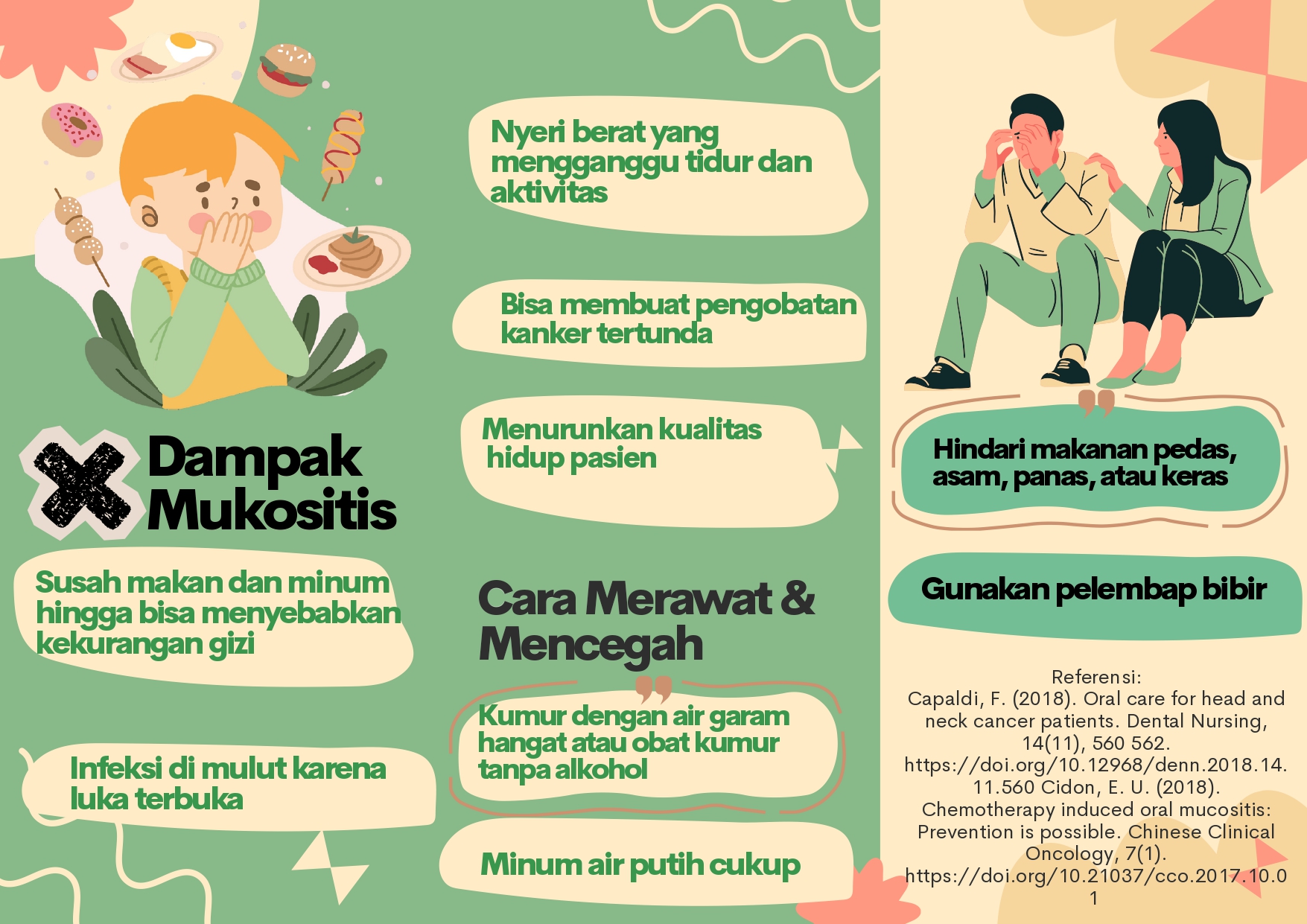 Dampak Mukositis

Susah makan dan minum hingga bisa menyebabkan kekurangan gizi

Infeksi di mulut karena luka terbuka

Nyeri berat yang mengganggu tidur dan aktivitas

Bisa membuat pengobatan kanker tertunda

Menurunkan kualitas hidup pasien

Cara Merawat & Mencegah

Kumur dengan air garam hangat atau obat kumur tanpa alkohol

Minum air putih cukup

Hindari makanan pedas, asam, panas, atau keras

Gunakan pelembap bibir

Referensi:
Capaldi, F. (2018). Oral care for head and neck cancer patients. Dental Nursing, 14(11), 560 562. https://doi.org/10.12968/denn.2018.14.11.560 Cidon, E. U. (2018). Chemotherapy induced oral mucositis: Prevention is possible. Chinese Clinical Oncology, 7(1). https://doi.org/10.21037/cco.2017.10.01